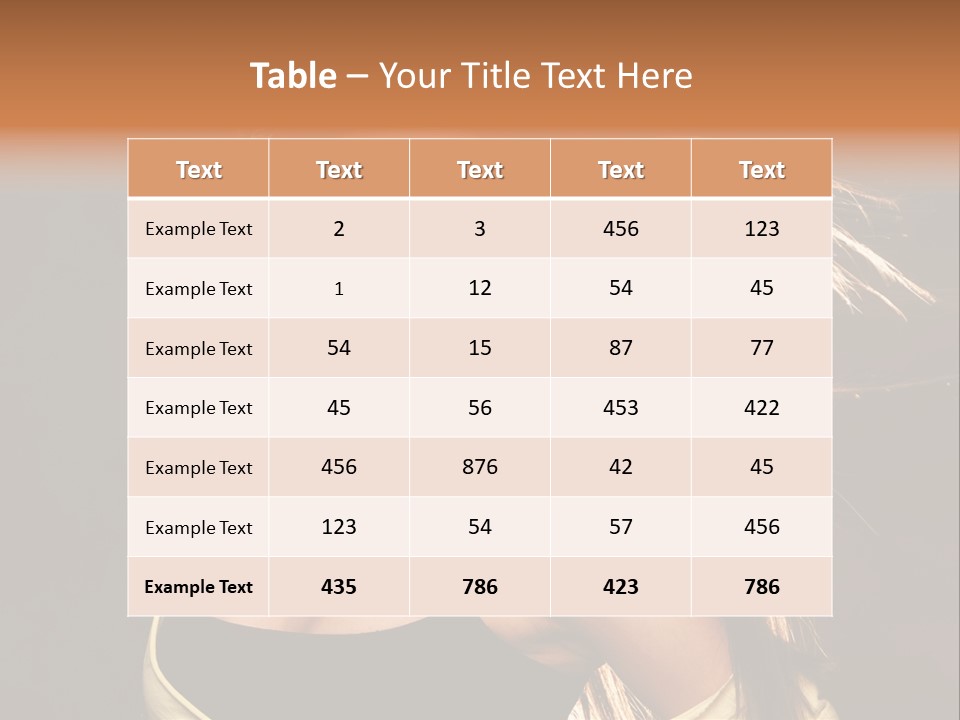 Table – Your Title Text Here

| Text | Text | Text | Text | Text |
|---|---|---|---|---|
| Example Text | 2 | 3 | 456 | 123 |
| Example Text | 1 | 12 | 54 | 45 |
| Example Text | 54 | 15 | 87 | 77 |
| Example Text | 45 | 56 | 453 | 422 |
| Example Text | 456 | 876 | 42 | 45 |
| Example Text | 123 | 54 | 57 | 456 |
| Example Text | 435 | 786 | 423 | 786 |